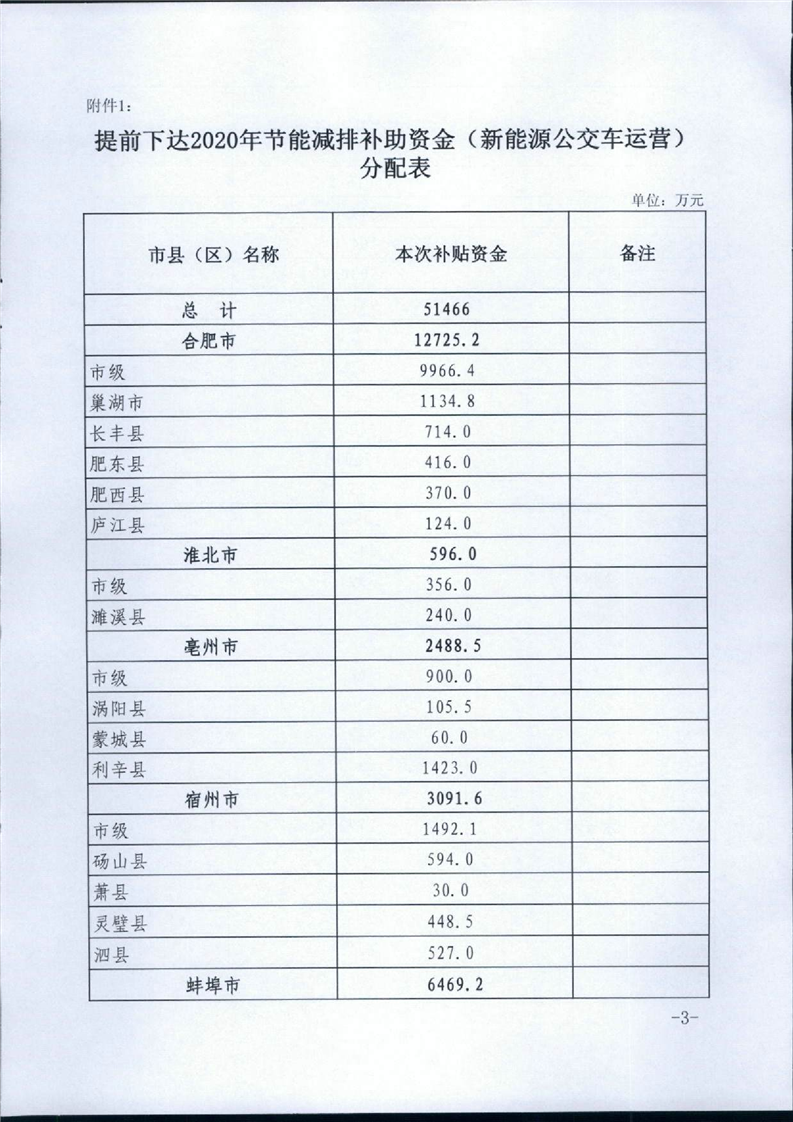 附件1:

提前下达2020年节能减排补助资金（新能源公交车运营）分配表

单位：万元

| 市县（区）名称 | 本次补贴资金 | 备注 |
|---|---|---|
| 总　计 | 51466 | |
| 合肥市 | 12725.2 | |
| 市级 | 9966.4 | |
| 巢湖市 | 1134.8 | |
| 长丰县 | 714.0 | |
| 肥东县 | 416.0 | |
| 肥西县 | 370.0 | |
| 庐江县 | 124.0 | |
| 淮北市 | 596.0 | |
| 市级 | 356.0 | |
| 濉溪县 | 240.0 | |
| 亳州市 | 2488.5 | |
| 市级 | 900.0 | |
| 涡阳县 | 105.5 | |
| 蒙城县 | 60.0 | |
| 利辛县 | 1423.0 | |
| 宿州市 | 3091.6 | |
| 市级 | 1492.1 | |
| 砀山县 | 594.0 | |
| 萧县 | 30.0 | |
| 灵璧县 | 448.5 | |
| 泗县 | 527.0 | |
| 蚌埠市 | 6469.2 | |

-3-